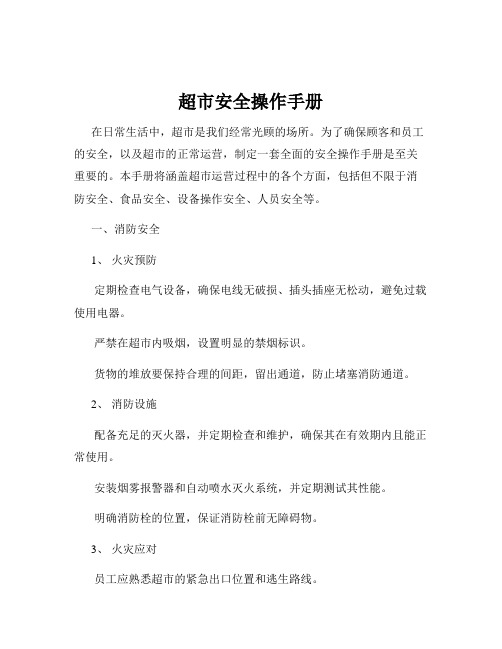 超市安全操作手册

在日常生活中，超市是我们经常光顾的场所。为了确保顾客和员工的安全，以及超市的正常运营，制定一套全面的安全操作手册是至关重要的。本手册将涵盖超市运营过程中的各个方面，包括但不限于消防安全、食品安全、设备操作安全、人员安全等。

一、消防安全

1、 火灾预防

定期检查电气设备，确保电线无破损、插头插座无松动，避免过载使用电器。

严禁在超市内吸烟，设置明显的禁烟标识。

货物的堆放要保持合理的间距，留出通道，防止堵塞消防通道。

2、 消防设施

配备充足的灭火器，并定期检查和维护，确保其在有效期内且能正常使用。

安装烟雾报警器和自动喷水灭火系统，并定期测试其性能。

明确消防栓的位置，保证消防栓前无障碍物。

3、 火灾应对

员工应熟悉超市的紧急出口位置和逃生路线。